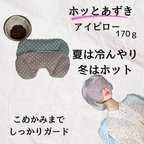 ホッとあずき
アイピロー
170g

夏は冷んやり
冬はホット

こめかみまで
しっかりガード